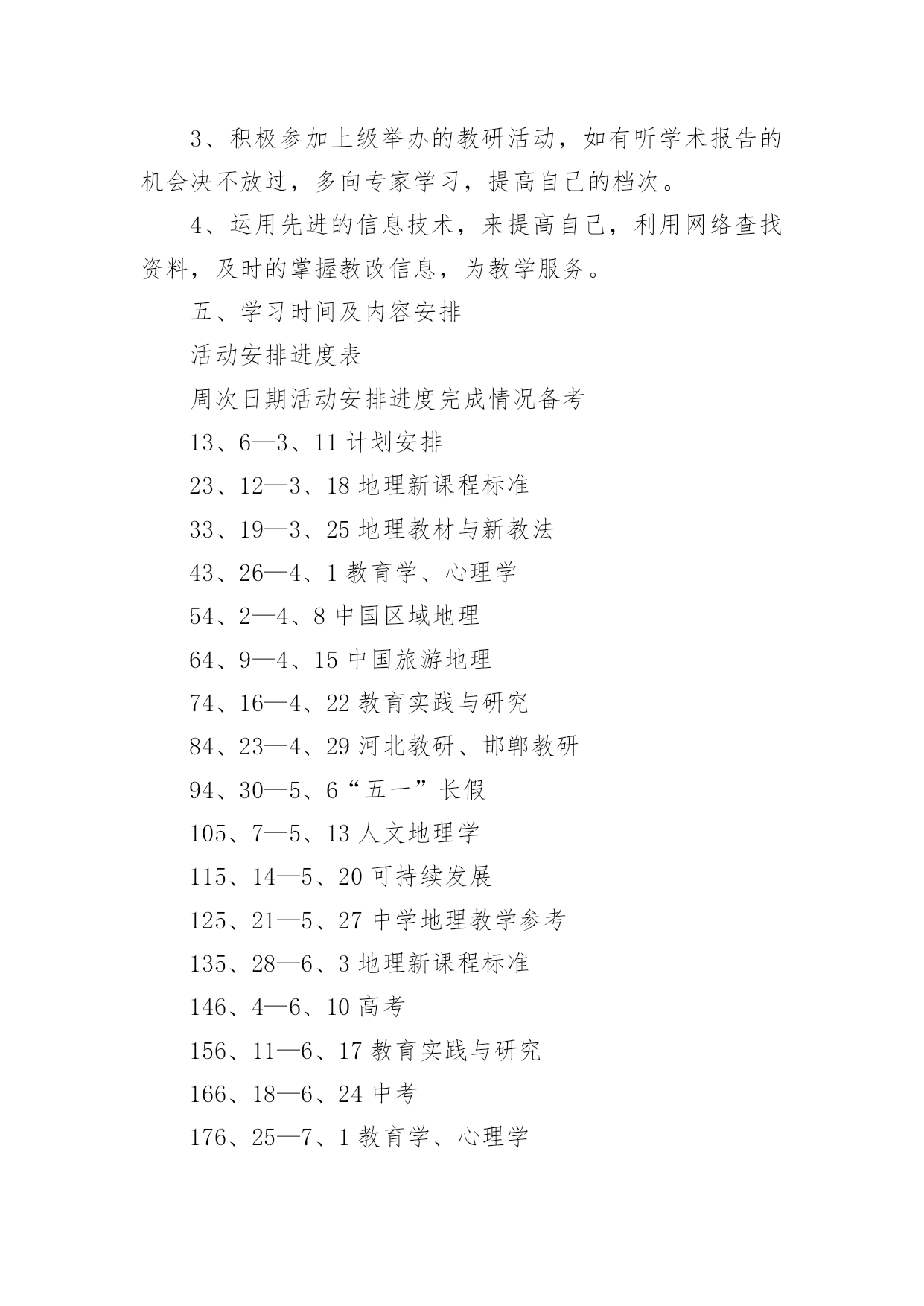 3、积极参加上级举办的教研活动，如有听学术报告的机会决不放过，多向专家学习，提高自己的档次。

4、运用先进的信息技术，来提高自己，利用网络查找资料，及时的掌握教改信息，为教学服务。

五、学习时间及内容安排

活动安排进度表

周次日期活动安排进度完成情况备考

13、6—3、11 计划安排

23、12—3、18 地理新课程标准

33、19—3、25 地理教材与新教法

43、26—4、1 教育学、心理学

54、2—4、8 中国区域地理

64、9—4、15 中国旅游地理

74、16—4、22 教育实践与研究

84、23—4、29 河北教研、邯郸教研

94、30—5、6“五一”长假

105、7—5、13 人文地理学

115、14—5、20 可持续发展

125、21—5、27 中学地理教学参考

135、28—6、3 地理新课程标准

146、4—6、10 高考

156、11—6、17 教育实践与研究

166、18—6、24 中考

176、25—7、1 教育学、心理学